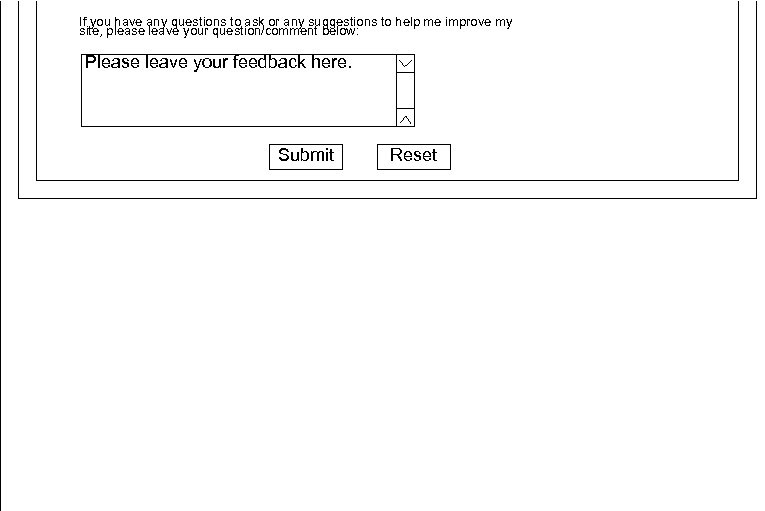 If you have any questions to ask or any suggestions to help me improve my site, please leave your question/comment below:

Please leave your feedback here.

Submit Reset